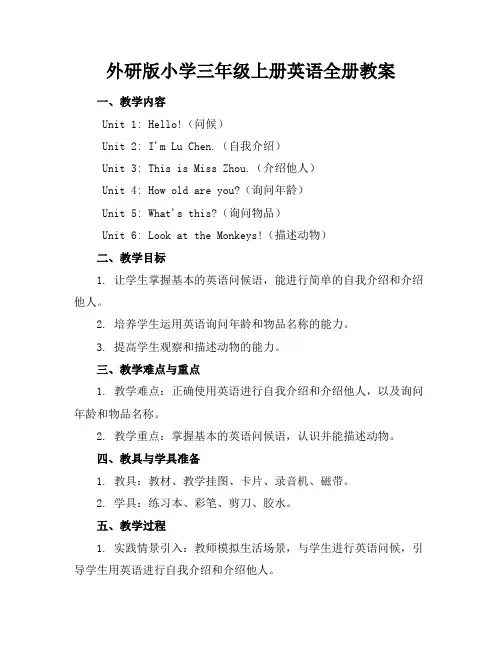 外研版小学三年级上册英语全册教案

一、教学内容

Unit 1: Hello!（问候）

Unit 2: I'm Lu Chen.（自我介绍）

Unit 3: This is Miss Zhou.（介绍他人）

Unit 4: How old are you?（询问年龄）

Unit 5: What's this?（询问物品）

Unit 6: Look at the Monkeys!（描述动物）

二、教学目标

1. 让学生掌握基本的英语问候语，能进行简单的自我介绍和介绍他人。

2. 培养学生运用英语询问年龄和物品名称的能力。

3. 提高学生观察和描述动物的能力。

三、教学难点与重点

1. 教学难点：正确使用英语进行自我介绍和介绍他人，以及询问年龄和物品名称。

2. 教学重点：掌握基本的英语问候语，认识并能描述动物。

四、教具与学具准备

1. 教具：教材、教学挂图、卡片、录音机、磁带。

2. 学具：练习本、彩笔、剪刀、胶水。

五、教学过程

1. 实践情景引入：教师模拟生活场景，与学生进行英语问候，引导学生用英语进行自我介绍和介绍他人。